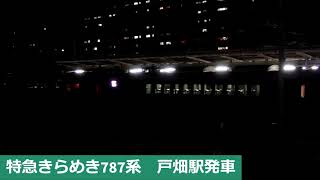 特急きらめき787系　戸畑駅発車